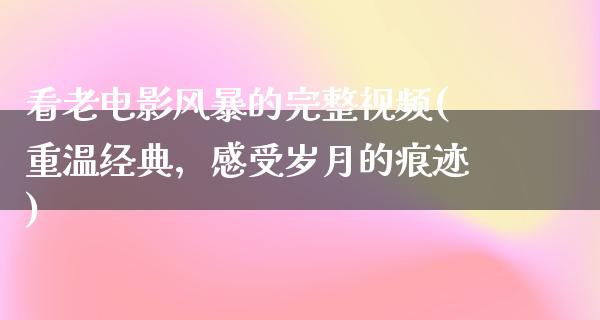 看老电影风暴的完整视频(重温经典，感受岁月的痕迹)